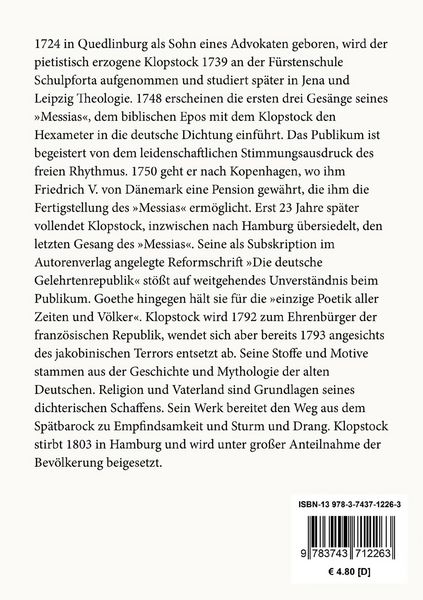 1724 in Quedlinburg als Sohn eines Advokaten geboren, wird der pietistisch erzogene Klopstock 1739 an der Fürstenschule Schulpforta aufgenommen und studiert später in Jena und Leipzig Theologie. 1748 erscheinen die ersten drei Gesänge seines »Messias«, dem biblischen Epos mit dem Klopstock den Hexameter in die deutsche Dichtung einführt. Das Publikum ist begeistert von dem leidenschaftlichen Stimmungsausdruck des freien Rhythmus. 1750 geht er nach Kopenhagen, wo ihm Friedrich V. von Dänemark eine Pension gewährt, die ihm die Fertigstellung des »Messias« ermöglicht. Erst 23 Jahre später vollendet Klopstock, inzwischen nach Hamburg übersiedelt, den letzten Gesang des »Messias«. Seine als Subskription im Autorenverlag angelegte Reformschrift »Die deutsche Gelehrtenrepublik« stößt auf weitgehendes Unverständnis beim Publikum. Goethe hingegen hält sie für die »einzige Poetik aller Zeiten und Völker«. Klopstock wird 1792 zum Ehrenbürger der französischen Republik, wendet sich aber bereits 1793 angesichts des jakobinischen Terrors entsetzt ab. Seine Stoffe und Motive stammen aus der Geschichte und Mythologie der alten Deutschen. Religion und Vaterland sind Grundlagen seines dichterischen Schaffens. Sein Werk bereitet den Weg aus dem Spätbarock zu Empfindsamkeit und Sturm und Drang. Klopstock stirbt 1803 in Hamburg und wird unter großer Anteilnahme der Bevölkerung beigesetzt.

ISBN-13 978-3-7437-1226-3

9 783743 712263

€ 4.80 [D]